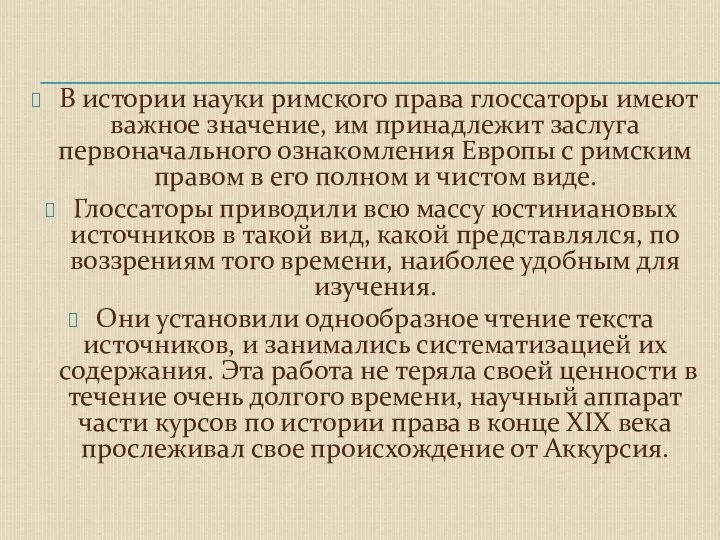 В истории науки римского права глоссаторы имеют важное значение, им принадлежит заслуга первоначального ознакомления Европы с римским правом в его полном и чистом виде.

Глоссаторы приводили всю массу юстиниановых источников в такой вид, какой представлялся, по воззрениям того времени, наиболее удобным для изучения.

Они установили однообразное чтение текста источников, и занимались систематизацией их содержания. Эта работа не теряла своей ценности в течение очень долгого времени, научный аппарат части курсов по истории права в конце XIX века прослеживал свое происхождение от Аккурсия.